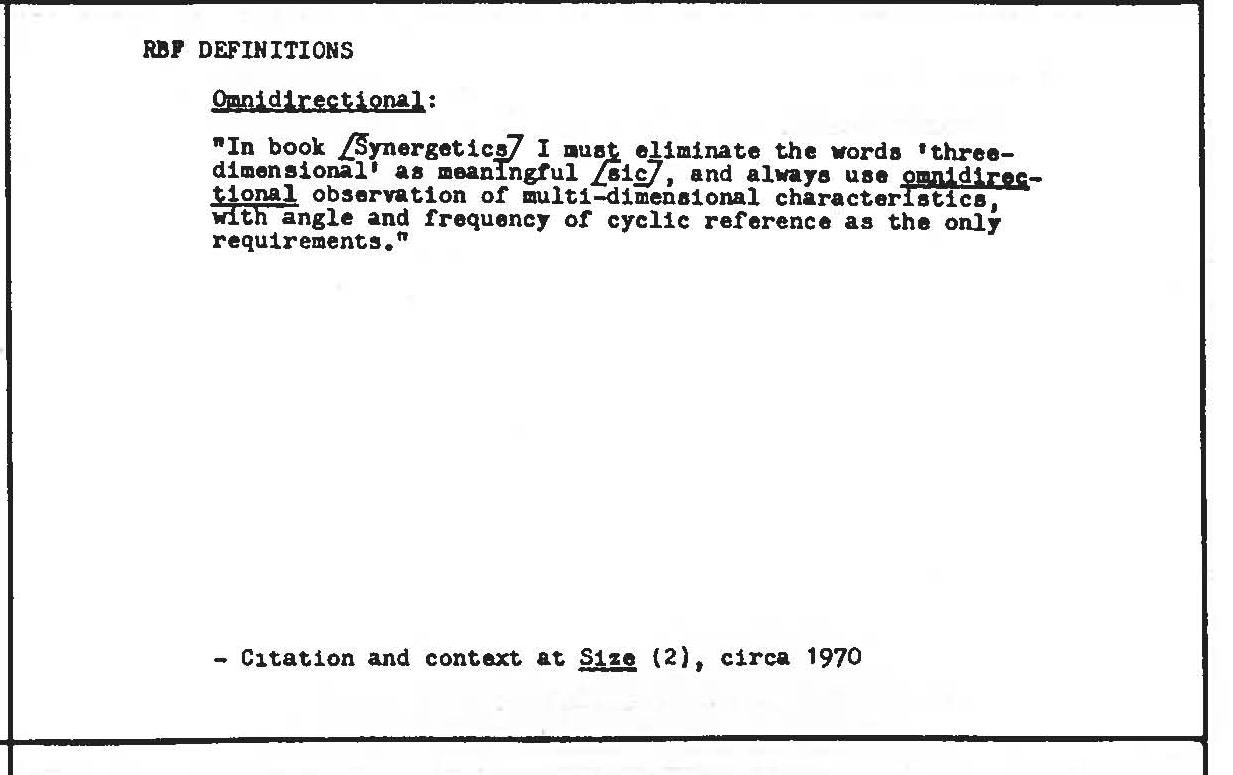 RBF DEFINITIONS

Omnidirectional:

"In book /Synergetics/ I must eliminate the words 'three-dimensional' as meaningful /sic/, and always use omnidirectional observation of multi-dimensional characteristics, with angle and frequency of cyclic reference as the only requirements."

- Citation and context at Size (2), circa 1970